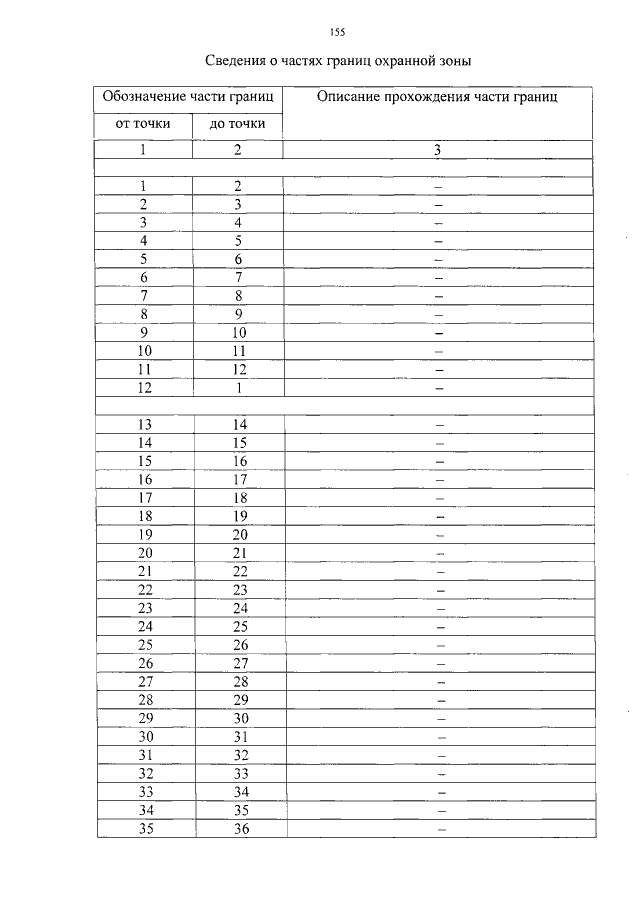 155

Сведения о частях границ охранной зоны

| Обозначение части границ | | Описание прохождения части границ |
|---|---|---|
| от точки | до точки | |
| 1 | 2 | 3 |
| | | |
| 1 | 2 | – |
| 2 | 3 | – |
| 3 | 4 | – |
| 4 | 5 | – |
| 5 | 6 | – |
| 6 | 7 | – |
| 7 | 8 | – |
| 8 | 9 | – |
| 9 | 10 | – |
| 10 | 11 | – |
| 11 | 12 | – |
| 12 | 1 | – |
| | | |
| 13 | 14 | – |
| 14 | 15 | – |
| 15 | 16 | – |
| 16 | 17 | – |
| 17 | 18 | – |
| 18 | 19 | – |
| 19 | 20 | – |
| 20 | 21 | – |
| 21 | 22 | – |
| 22 | 23 | – |
| 23 | 24 | – |
| 24 | 25 | – |
| 25 | 26 | – |
| 26 | 27 | – |
| 27 | 28 | – |
| 28 | 29 | – |
| 29 | 30 | – |
| 30 | 31 | – |
| 31 | 32 | – |
| 32 | 33 | – |
| 33 | 34 | – |
| 34 | 35 | – |
| 35 | 36 | – |